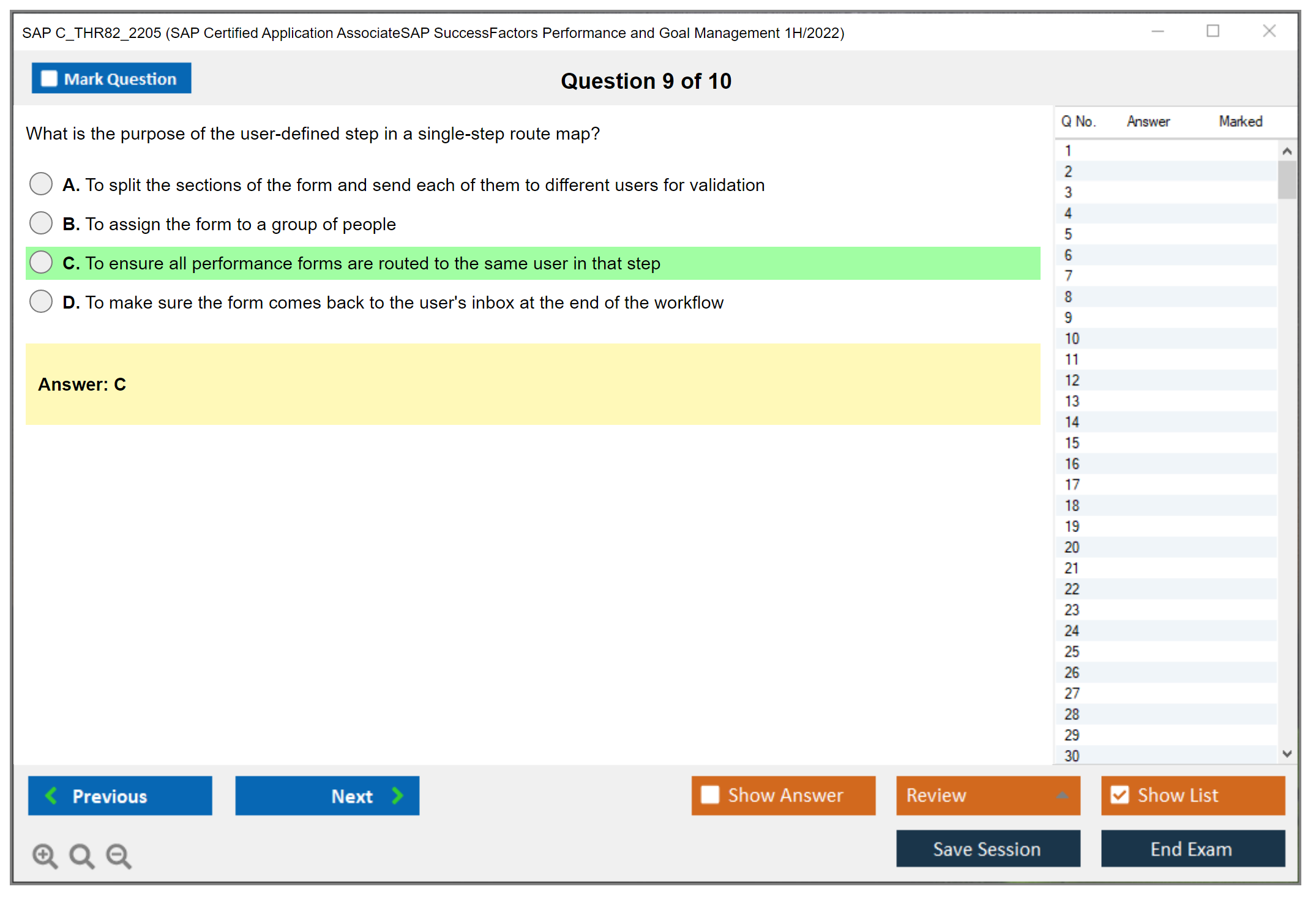 SAP C_THR82_2205 (SAP Certified Application AssociateSAP SuccessFactors Performance and Goal Management 1H/2022)

Mark Question

Question 9 of 10

What is the purpose of the user-defined step in a single-step route map?

A. To split the sections of the form and send each of them to different users for validation

B. To assign the form to a group of people

C. To ensure all performance forms are routed to the same user in that step

D. To make sure the form comes back to the user's inbox at the end of the workflow

Answer: C

| Q No. | Answer | Marked |
|---|---|---|
| 1 | | |
| 2 | | |
| 3 | | |
| 4 | | |
| 5 | | |
| 6 | | |
| 7 | | |
| 8 | | |
| 9 | | |
| 10 | | |
| 11 | | |
| 12 | | |
| 13 | | |
| 14 | | |
| 15 | | |
| 16 | | |
| 17 | | |
| 18 | | |
| 19 | | |
| 20 | | |
| 21 | | |
| 22 | | |
| 23 | | |
| 24 | | |
| 25 | | |
| 26 | | |
| 27 | | |
| 28 | | |
| 29 | | |
| 30 | | |

Previous

Next

Show Answer

Review

Show List

Save Session

End Exam